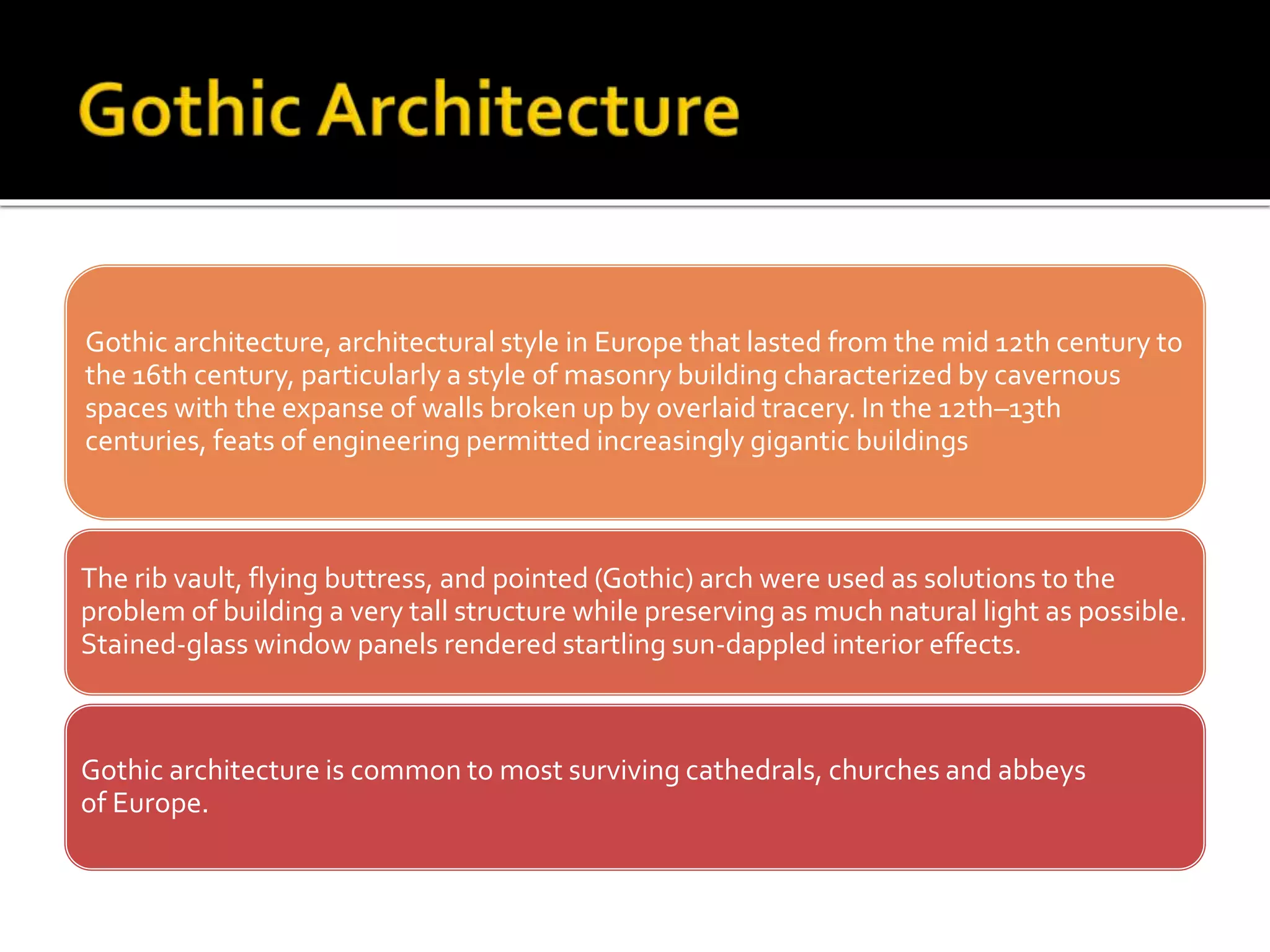 Gothic Architecture

Gothic architecture, architectural style in Europe that lasted from the mid 12th century to the 16th century, particularly a style of masonry building characterized by cavernous spaces with the expanse of walls broken up by overlaid tracery. In the 12th–13th centuries, feats of engineering permitted increasingly gigantic buildings

The rib vault, flying buttress, and pointed (Gothic) arch were used as solutions to the problem of building a very tall structure while preserving as much natural light as possible. Stained-glass window panels rendered startling sun-dappled interior effects.

Gothic architecture is common to most surviving cathedrals, churches and abbeys of Europe.